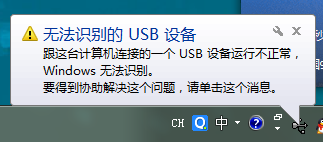 无法识别的 USB 设备

跟这台计算机连接的一个 USB 设备运行不正常，Windows 无法识别。
要得到协助解决这个问题，请单击这个消息。

CH 中